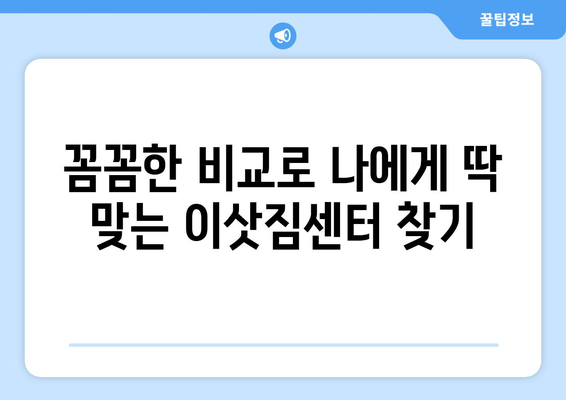 꿀팁정보

꼼꼼한 비교로 나에게 딱 맞는 이삿짐센터 찾기